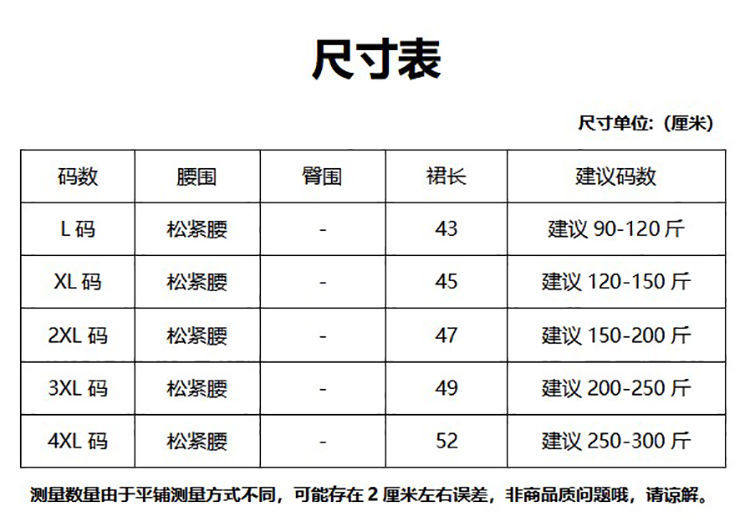 尺寸表

尺寸单位:（厘米）

| 码数 | 腰围 | 臀围 | 裙长 | 建议码数 |
|---|---|---|---|---|
| L 码 | 松紧腰 | - | 43 | 建议 90-120 斤 |
| XL 码 | 松紧腰 | - | 45 | 建议 120-150 斤 |
| 2XL 码 | 松紧腰 | - | 47 | 建议 150-200 斤 |
| 3XL 码 | 松紧腰 | - | 49 | 建议 200-250 斤 |
| 4XL 码 | 松紧腰 | - | 52 | 建议 250-300 斤 |

测量数量由于平铺测量方式不同，可能存在 2 厘米左右误差，非商品质问题哦，请谅解。